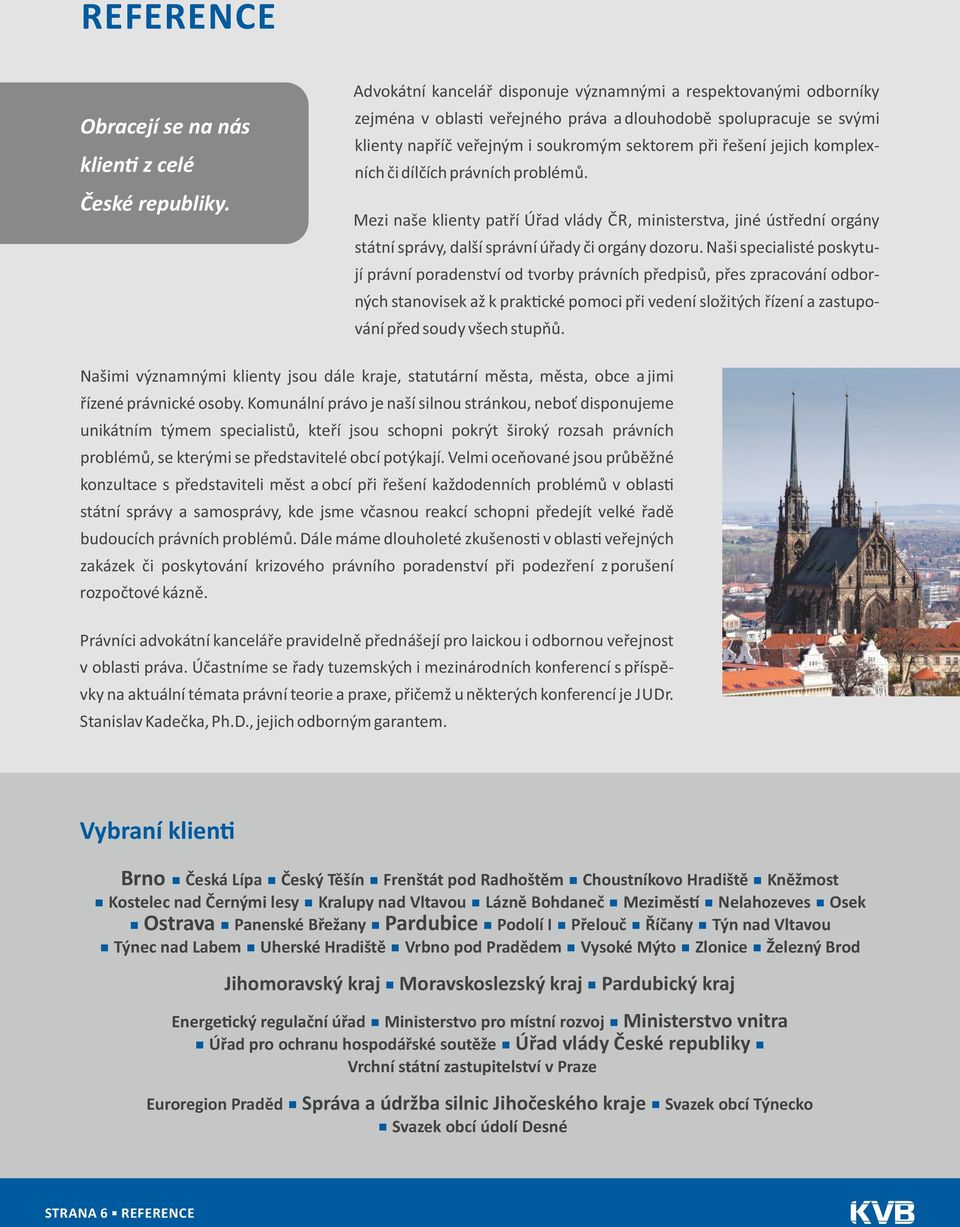 REFERENCE

Obracejí se na nás klienti z celé České republiky.

Advokátní kancelář disponuje významnými a respektovanými odborníky zejména v oblasti veřejného práva a dlouhodobě spolupracuje se svými klienty napříč veřejným i soukromým sektorem při řešení jejich komplexních či dílčích právních problémů.

Mezi naše klienty patří Úřad vlády ČR, ministerstva, jiné ústřední orgány státní správy, další správní úřady či orgány dozoru. Naši specialisté poskytují právní poradenství od tvorby právních předpisů, přes zpracování odborných stanovisek až k praktické pomoci při vedení složitých řízení a zastupování před soudy všech stupňů.

Našimi významnými klienty jsou dále kraje, statutární města, města, obce a jimi řízené právnické osoby. Komunální právo je naší silnou stránkou, neboť disponujeme unikátním týmem specialistů, kteří jsou schopni pokrýt široký rozsah právních problémů, se kterými se představitelé obcí potýkají. Velmi oceňované jsou průběžné konzultace s představiteli měst a obcí při řešení každodenních problémů v oblasti státní správy a samosprávy, kde jsme včasnou reakcí schopni předejít velké řadě budoucích právních problémů. Dále máme dlouholeté zkušenosti v oblasti veřejných zakázek či poskytování krizového právního poradenství při podezření z porušení rozpočtové kázně.

Právníci advokátní kanceláře pravidelně přednášejí pro laickou i odbornou veřejnost v oblasti práva. Účastníme se řady tuzemských i mezinárodních konferencí s příspěvky na aktuální témata právní teorie a praxe, přičemž u některých konferencí je JUDr. Stanislav Kadečka, Ph.D., jejich odborným garantem.

Vybraní klienti

Brno ▪ Česká Lípa ▪ Český Těšín ▪ Frenštát pod Radhoštěm ▪ Choustníkovo Hradiště ▪ Kněžmost ▪ Kostelec nad Černými lesy ▪ Kralupy nad Vltavou ▪ Lázně Bohdaneč ▪ Meziměstí ▪ Nelahozeves ▪ Osek ▪ Ostrava ▪ Panenské Břežany ▪ Pardubice ▪ Podolí I ▪ Přelouč ▪ Říčany ▪ Týn nad Vltavou ▪ Týnec nad Labem ▪ Uherské Hradiště ▪ Vrbno pod Pradědem ▪ Vysoké Mýto ▪ Zlonice ▪ Železný Brod

Jihomoravský kraj ▪ Moravskoslezský kraj ▪ Pardubický kraj

Energetický regulační úřad ▪ Ministerstvo pro místní rozvoj ▪ Ministerstvo vnitra ▪ Úřad pro ochranu hospodářské soutěže ▪ Úřad vlády České republiky ▪ Vrchní státní zastupitelství v Praze

Euroregion Praděd ▪ Správa a údržba silnic Jihočeského kraje ▪ Svazek obcí Týnecko ▪ Svazek obcí údolí Desné

STRANA 6 ▪ REFERENCE

KVB